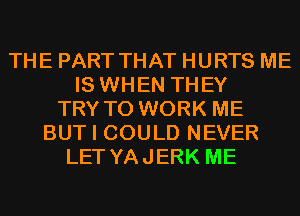 THE PART THAT HURTS ME
IS WHEN THEY
TRY TO WORK ME
BUT I COULD NEVER
LET YA JERK ME